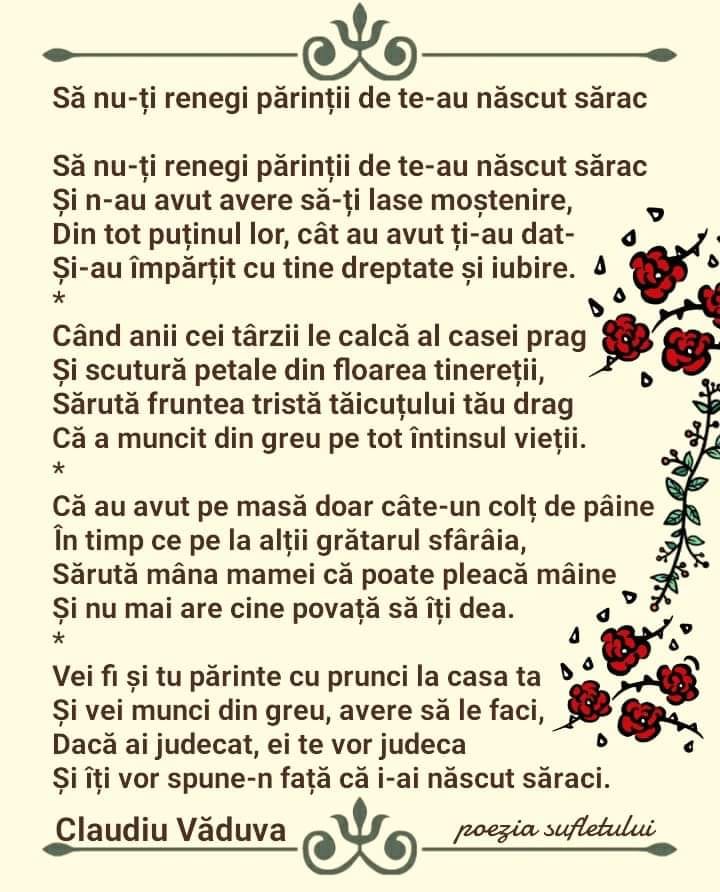 Să nu-ți renegi părinții de te-au născut sărac

Să nu-ți renegi părinții de te-au născut sărac
Și n-au avut avere să-ți lase moștenire,
Din tot puținul lor, cât au avut ți-au dat-
Și-au împărțit cu tine dreptate și iubire.
*
Când anii cei târzii le calcă al casei prag
Și scutură petale din floarea tinereții,
Sărută fruntea tristă tăicuțului tău drag
Că a muncit din greu pe tot întinsul vieții.
*
Că au avut pe masă doar câte-un colț de pâine
În timp ce pe la alții grătarul sfârâia,
Sărută mâna mamei că poate pleacă mâine
Și nu mai are cine povață să îți dea.
*
Vei fi și tu părinte cu prunci la casa ta
Și vei munci din greu, avere să le faci,
Dacă ai judecat, ei te vor judeca
Și îți vor spune-n față că i-ai născut săraci.

Claudiu Văduva

poezia sufletului